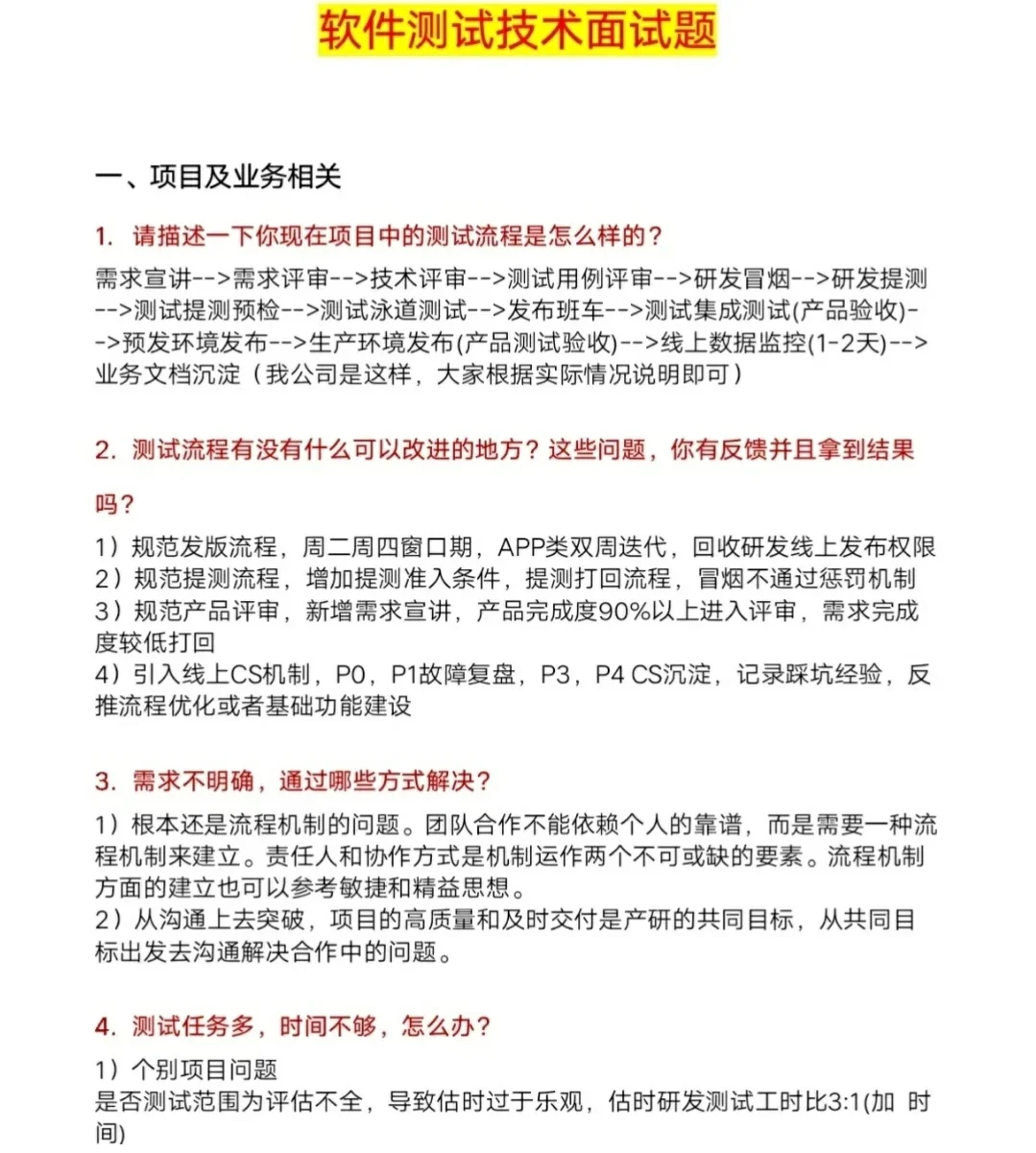 软件测试技术面试题

一、项目及业务相关

1. 请描述一下你现在项目中的测试流程是怎么样的？

需求宣讲-->需求评审-->技术评审-->测试用例评审-->研发冒烟-->研发提测-->测试提测预检-->测试泳道测试-->发布班车-->测试集成测试(产品验收)-->预发环境发布-->生产环境发布(产品测试验收)-->线上数据监控(1-2天)-->业务文档沉淀（我公司是这样，大家根据实际情况说明即可）

2. 测试流程有没有什么可以改进的地方？这些问题，你有反馈并且拿到结果吗？

1）规范发版流程，周二周四窗口期，APP类双周迭代，回收研发线上发布权限
2）规范提测流程，增加提测准入条件，提测打回流程，冒烟不通过惩罚机制
3）规范产品评审，新增需求宣讲，产品完成度90%以上进入评审，需求完成度较低打回
4）引入线上CS机制，P0，P1故障复盘，P3，P4 CS沉淀，记录踩坑经验，反推流程优化或者基础功能建设

3. 需求不明确，通过哪些方式解决？

1）根本还是流程机制的问题。团队合作不能依赖个人的靠谱，而是需要一种流程机制来建立。责任人和协作方式是机制运作两个不可或缺的要素。流程机制方面的建立也可以参考敏捷和精益思想。
2）从沟通上去突破，项目的高质量和及时交付是产研的共同目标，从共同目标出发去沟通解决合作中的问题。

4. 测试任务多，时间不够，怎么办？

1）个别项目问题
是否测试范围为评估不全，导致估时过于乐观，估时研发测试工时比3:1(加 时间)